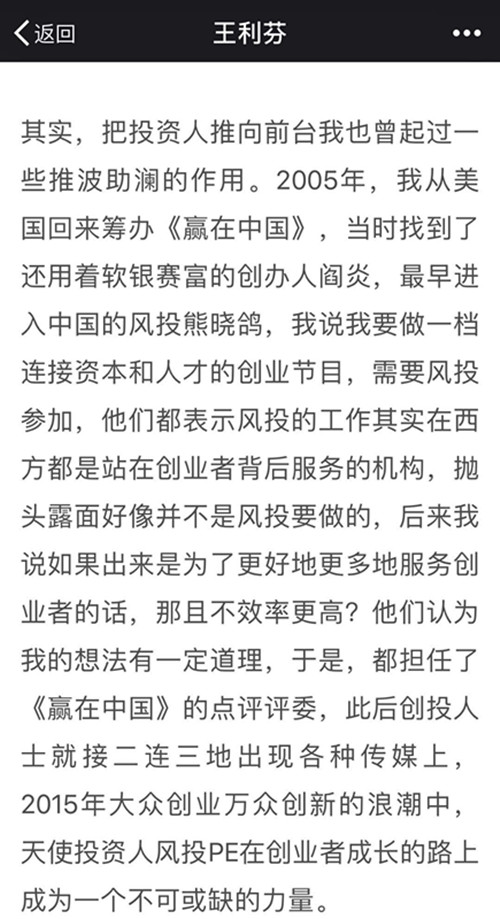 返回
王利芬
•••

其实，把投资人推向前台我也曾起过一些推波助澜的作用。2005年，我从美国回来筹办《赢在中国》，当时找到了还用着软银赛富的创办人阎炎，最早进入中国的风投熊晓鸽，我说我要做一档连接资本和人才的创业节目，需要风投参加，他们都表示风投的工作其实在西方都是站在创业者背后服务的机构，抛头露面好像并不是风投要做的，后来我说如果出来是为了更好地更多地服务创业者的话，那且不效率更高？他们认为我的想法有一定道理，于是，都担任了《赢在中国》的点评评委，此后创投人士就接二连三地出现各种传媒上，2015年大众创业万众创新的浪潮中，天使投资人风投PE在创业者成长的路上成为一个不可或缺的力量。